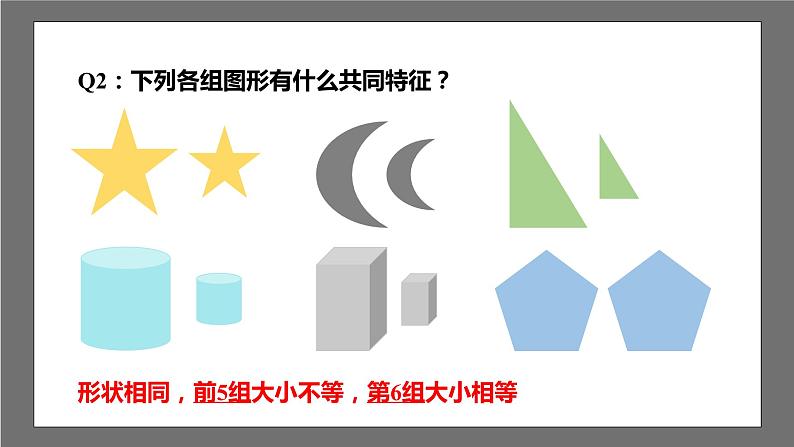 Q2：下列各组图形有什么共同特征？

形状相同，前5组大小不等，第6组大小相等